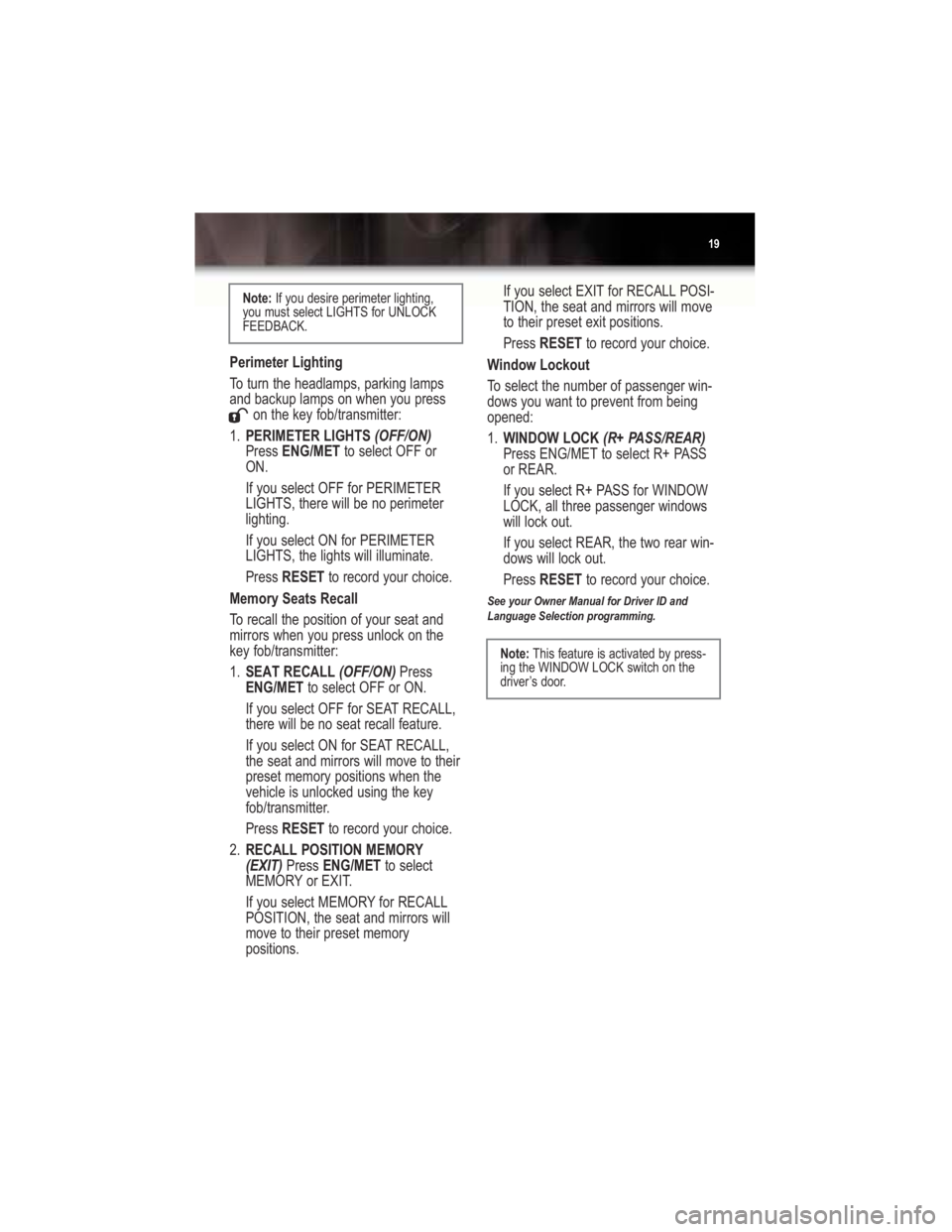 19

Note: If you desire perimeter lighting, you must select LIGHTS for UNLOCK FEEDBACK.

Perimeter Lighting

To turn the headlamps, parking lamps and backup lamps on when you press on the key fob/transmitter:

1. PERIMETER LIGHTS (OFF/ON) Press ENG/MET to select OFF or ON.

If you select OFF for PERIMETER LIGHTS, there will be no perimeter lighting.

If you select ON for PERIMETER LIGHTS, the lights will illuminate.

Press RESET to record your choice.

Memory Seats Recall

To recall the position of your seat and mirrors when you press unlock on the key fob/transmitter:

1. SEAT RECALL (OFF/ON) Press ENG/MET to select OFF or ON.

If you select OFF for SEAT RECALL, there will be no seat recall feature.

If you select ON for SEAT RECALL, the seat and mirrors will move to their preset memory positions when the vehicle is unlocked using the key fob/transmitter.

Press RESET to record your choice.

2. RECALL POSITION MEMORY (EXIT) Press ENG/MET to select MEMORY or EXIT.

If you select MEMORY for RECALL POSITION, the seat and mirrors will move to their preset memory positions.

If you select EXIT for RECALL POSITION, the seat and mirrors will move to their preset exit positions.

Press RESET to record your choice.

Window Lockout

To select the number of passenger windows you want to prevent from being opened:

1. WINDOW LOCK (R+ PASS/REAR) Press ENG/MET to select R+ PASS or REAR.

If you select R+ PASS for WINDOW LOCK, all three passenger windows will lock out.

If you select REAR, the two rear windows will lock out.

Press RESET to record your choice.

See your Owner Manual for Driver ID and Language Selection programming.

Note: This feature is activated by pressing the WINDOW LOCK switch on the driver's door.

carmanualsonline.info